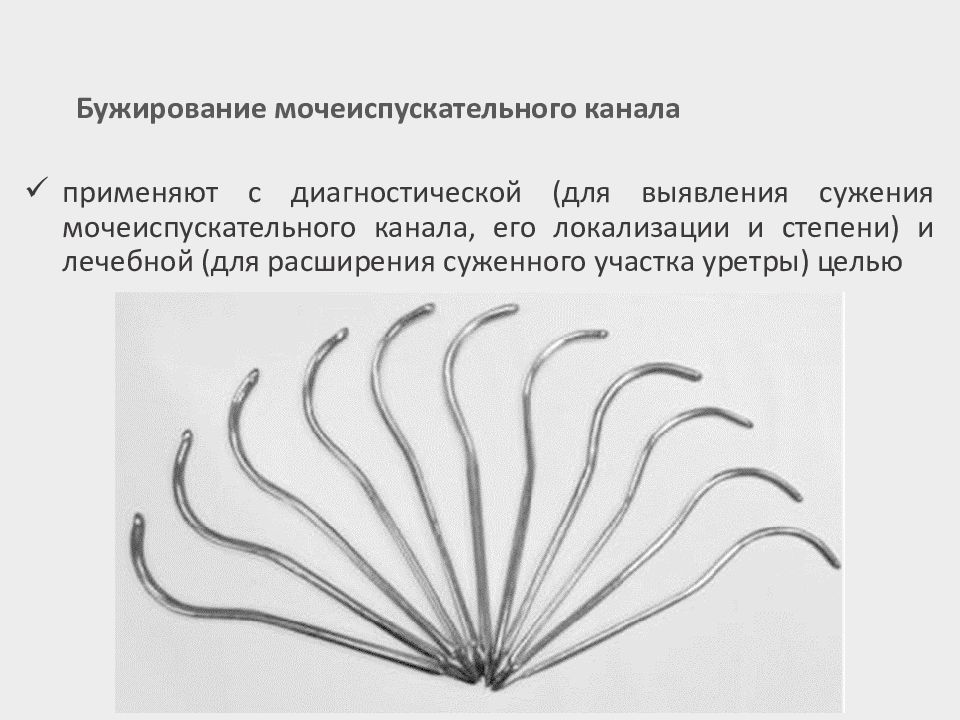 Бужирование мочеиспускательного канала

✓ применяют с диагностической (для выявления сужения мочеиспускательного канала, его локализации и степени) и лечебной (для расширения суженного участка уретры) целью